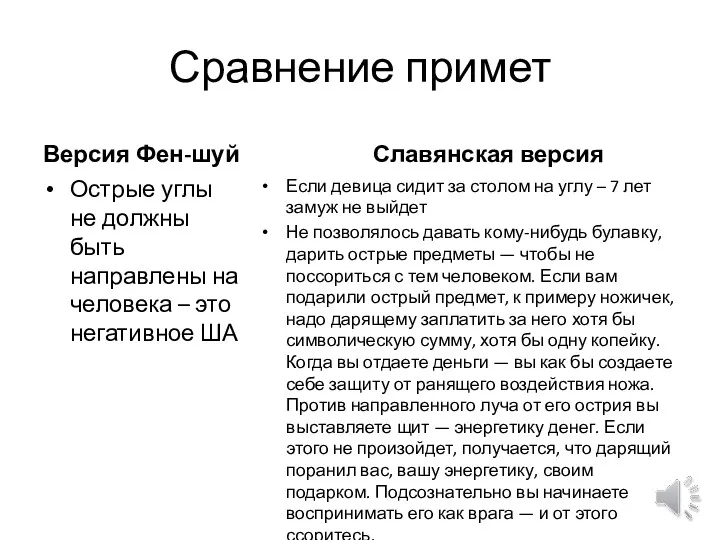 Сравнение примет

Версия Фен-шуй

• Острые углы не должны быть направлены на человека – это негативное ША

Славянская версия

• Если девица сидит за столом на углу – 7 лет замуж не выйдет
• Не позволялось давать кому-нибудь булавку, дарить острые предметы — чтобы не поссориться с тем человеком. Если вам подарили острый предмет, к примеру ножичек, надо дарящему заплатить за него хотя бы символическую сумму, хотя бы одну копейку. Когда вы отдаете деньги — вы как бы создаете себе защиту от ранящего воздействия ножа. Против направленного луча от его острия вы выставляете щит — энергетику денег. Если этого не произойдет, получается, что дарящий поранил вас, вашу энергетику, своим подарком. Подсознательно вы начинаете воспринимать его как врага — и от этого ссоритесь.